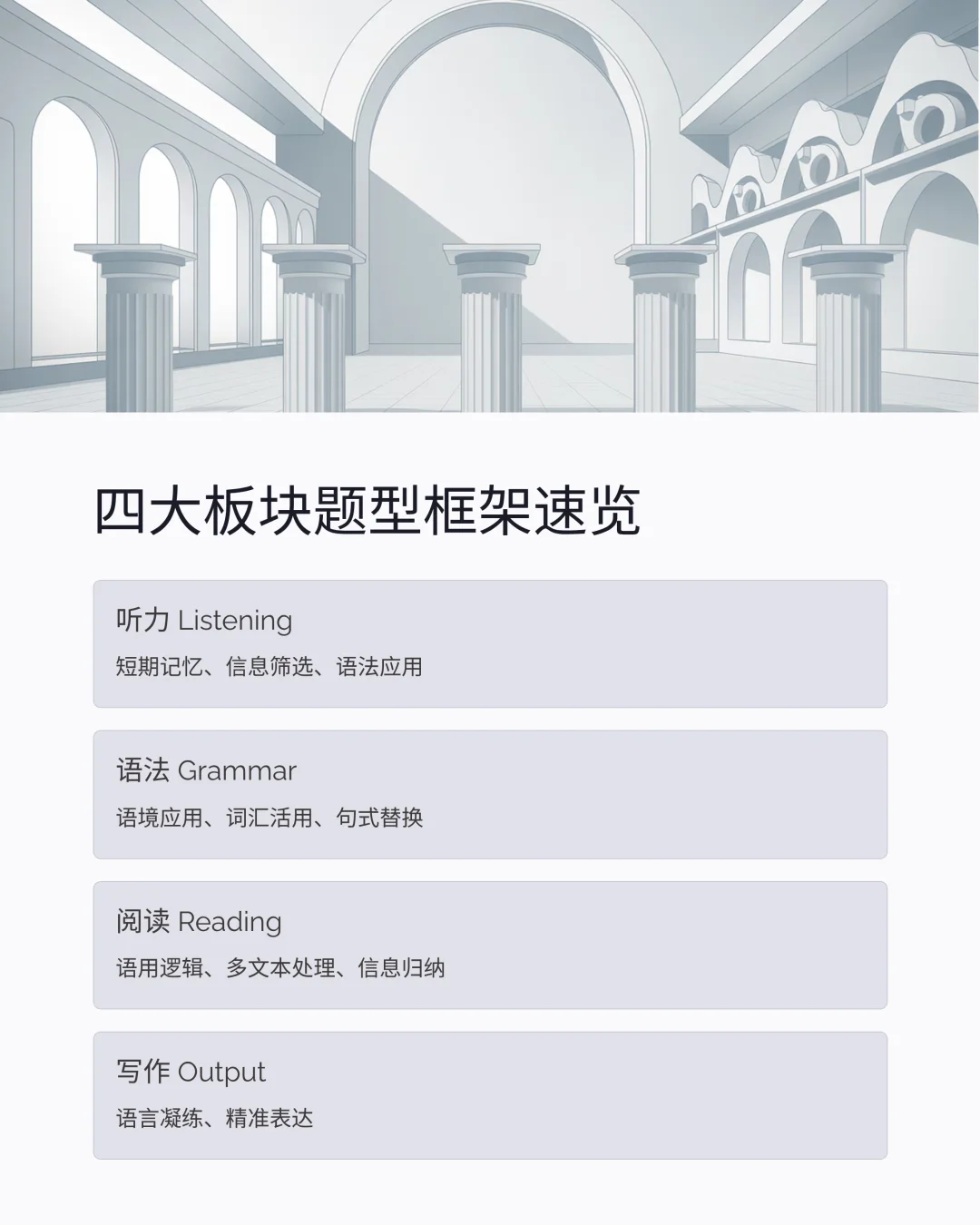 四大板块题型框架速览

听力 Listening

短期记忆、信息筛选、语法应用

语法 Grammar

语境应用、词汇活用、句式替换

阅读 Reading

语用逻辑、多文本处理、信息归纳

写作 Output

语言凝练、精准表达